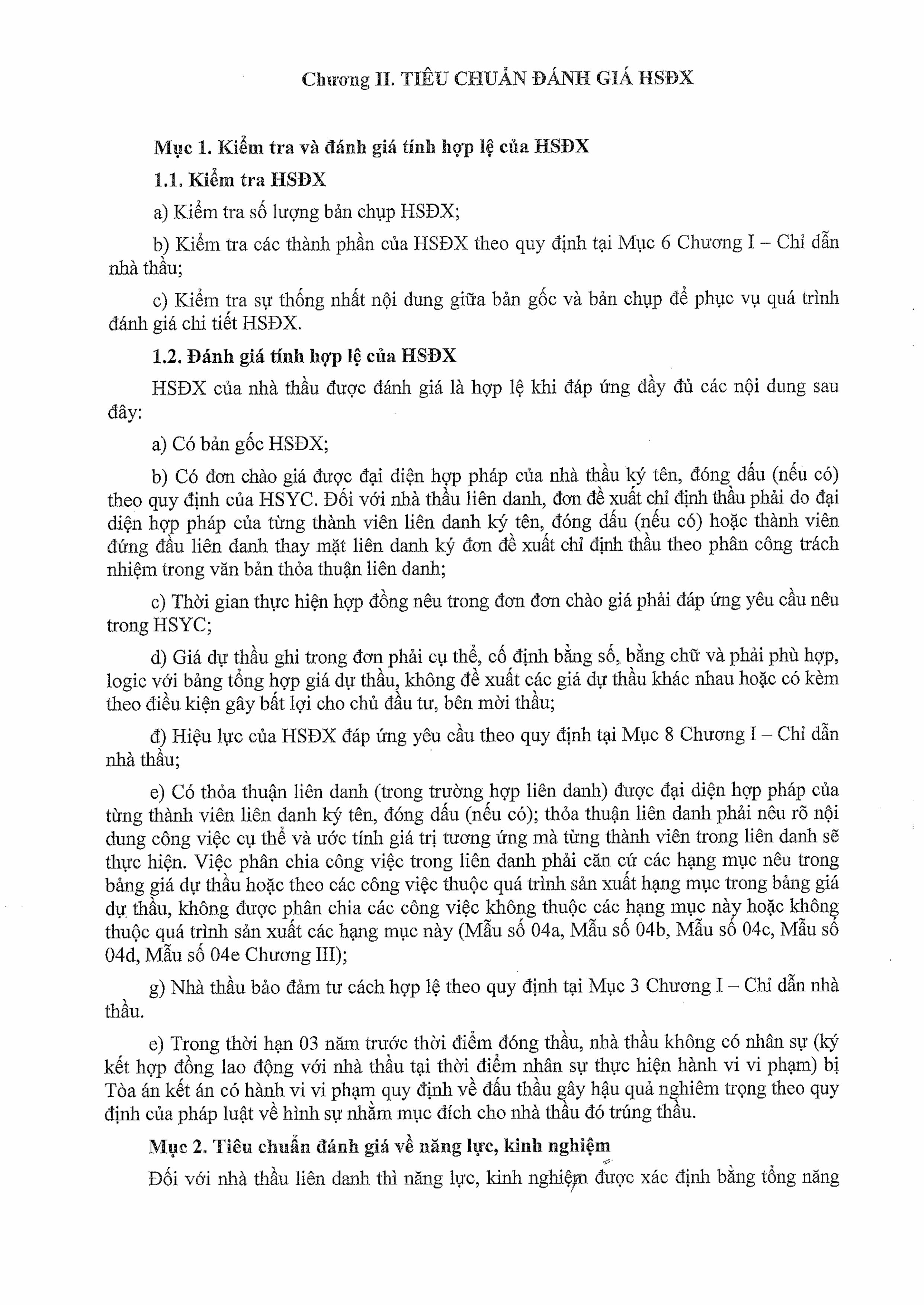 Chương II. TIÊU CHUẨN ĐÁNH GIÁ HSĐX

Mục 1. Kiểm tra và đánh giá tính hợp lệ của HSĐX

1.1. Kiểm tra HSĐX

a) Kiểm tra số lượng bản chụp HSĐX;

b) Kiểm tra các thành phần của HSĐX theo quy định tại Mục 6 Chương I – Chỉ dẫn nhà thầu;

c) Kiểm tra sự thống nhất nội dung giữa bản gốc và bản chụp để phục vụ quá trình đánh giá chi tiết HSĐX.

1.2. Đánh giá tính hợp lệ của HSĐX

HSĐX của nhà thầu được đánh giá là hợp lệ khi đáp ứng đầy đủ các nội dung sau đây:

a) Có bản gốc HSĐX;

b) Có đơn chào giá được đại diện hợp pháp của nhà thầu ký tên, đóng dấu (nếu có) theo quy định của HSYC. Đối với nhà thầu liên danh, đơn đề xuất chỉ định thầu phải do đại diện hợp pháp của từng thành viên liên danh ký tên, đóng dấu (nếu có) hoặc thành viên đứng đầu liên danh thay mặt liên danh ký đơn đề xuất chỉ định thầu theo phân công trách nhiệm trong văn bản thỏa thuận liên danh;

c) Thời gian thực hiện hợp đồng nêu trong đơn đơn chào giá phải đáp ứng yêu cầu nêu trong HSYC;

d) Giá dự thầu ghi trong đơn phải cụ thể, cố định bằng số, bằng chữ và phải phù hợp, logic với bảng tổng hợp giá dự thầu, không đề xuất các giá dự thầu khác nhau hoặc có kèm theo điều kiện gây bất lợi cho chủ đầu tư, bên mời thầu;

đ) Hiệu lực của HSĐX đáp ứng yêu cầu theo quy định tại Mục 8 Chương I – Chỉ dẫn nhà thầu;

e) Có thỏa thuận liên danh (trong trường hợp liên danh) được đại diện hợp pháp của từng thành viên liên danh ký tên, đóng dấu (nếu có); thỏa thuận liên danh phải nêu rõ nội dung công việc cụ thể và ước tính giá trị tương ứng mà từng thành viên trong liên danh sẽ thực hiện. Việc phân chia công việc trong liên danh phải căn cứ các hạng mục nêu trong bảng giá dự thầu hoặc theo các công việc thuộc quá trình sản xuất hạng mục trong bảng giá dự thầu, không được phân chia các công việc không thuộc các hạng mục này hoặc không thuộc quá trình sản xuất các hạng mục này (Mẫu số 04a, Mẫu số 04b, Mẫu số 04c, Mẫu số 04d, Mẫu số 04e Chương III);

g) Nhà thầu bảo đảm tư cách hợp lệ theo quy định tại Mục 3 Chương I – Chỉ dẫn nhà thầu.

e) Trong thời hạn 03 năm trước thời điểm đóng thầu, nhà thầu không có nhân sự (ký kết hợp đồng lao động với nhà thầu tại thời điểm nhân sự thực hiện hành vi vi phạm) bị Tòa án kết án có hành vi vi phạm quy định về đấu thầu gây hậu quả nghiêm trọng theo quy định của pháp luật về hình sự nhằm mục đích cho nhà thầu đó trúng thầu.

Mục 2. Tiêu chuẩn đánh giá về năng lực, kinh nghiệm

Đối với nhà thầu liên danh thì năng lực, kinh nghiệm được xác định bằng tổng năng